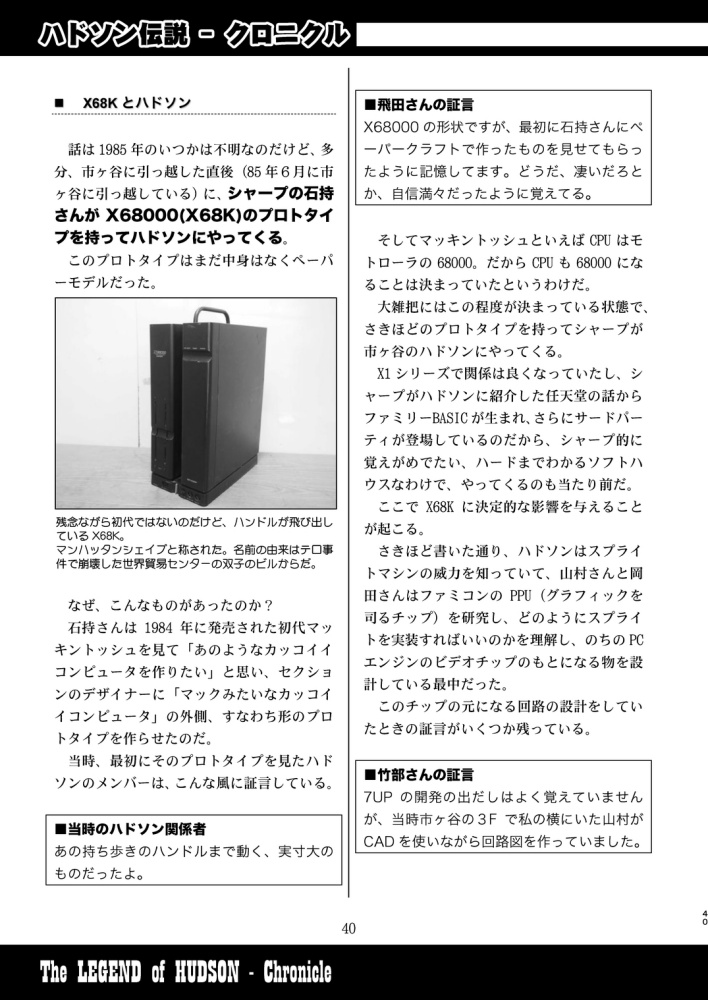 ハドソン伝説 - クロニクル

■ X68K とハドソン

話は 1985 年のいつかは不明なのだけど、多分、市ヶ谷に引っ越した直後（85 年 6 月に市ヶ谷に引っ越している）に、シャープの石持さんが X68000(X68K)のプロトタイプを持ってハドソンにやってくる。

このプロトタイプはまだ中身はなくペーパーモデルだった。

残念ながら初代ではないのだけど、ハンドルが飛び出している X68K。
マンハッタンシェイプと称された。名前の由来はテロ事件で崩壊した世界貿易センターの双子のビルからだ。

なぜ、こんなものがあったのか？

石持さんは 1984 年に発売された初代マッキントッシュを見て「あのようなカッコイイコンピュータを作りたい」と思い、セクションのデザイナーに「マックみたいなカッコイイコンピュータ」の外側、すなわち形のプロトタイプを作らせたのだ。

当時、最初にそのプロトタイプを見たハドソンのメンバーは、こんな風に証言している。

■当時のハドソン関係者
あの持ち歩きのハンドルまで動く、実寸大のものだったよ。

■飛田さんの証言
X68000 の形状ですが、最初に石持さんにペーパークラフトで作ったものを見せてもらったように記憶してます。どうだ、凄いだろとか、自信満々だったように覚えてる。

そしてマッキントッシュといえば CPU はモトローラの 68000。だから CPU も 68000 になることは決まっていたというわけだ。

大雑把にはこの程度が決まっている状態で、さきほどのプロトタイプを持ってシャープが市ヶ谷のハドソンにやってくる。

X1 シリーズで関係は良くなっていたし、シャープがハドソンに紹介した任天堂の話からファミリーBASIC が生まれ、さらにサードパーティが登場しているのだから、シャープ的に覚えがめでたい、ハードまでわかるソフトハウスなわけで、やってくるのも当たり前だ。

ここで X68K に決定的な影響を与えることが起こる。

さきほど書いた通り、ハドソンはスプライトマシンの威力を知っていて、山村さんと岡田さんはファミコンの PPU（グラフィックを司るチップ）を研究し、どのようにスプライトを実装すればいいのかを理解し、のちの PC エンジンのビデオチップのもとになる物を設計している最中だった。

このチップの元になる回路の設計をしていたときの証言がいくつか残っている。

■竹部さんの証言
7UP の開発の出だしはよく覚えていませんが、当時市ヶ谷の 3F で私の横にいた山村が CAD を使いながら回路図を作っていました。

40

40

The LEGEND of HUDSON - Chronicle